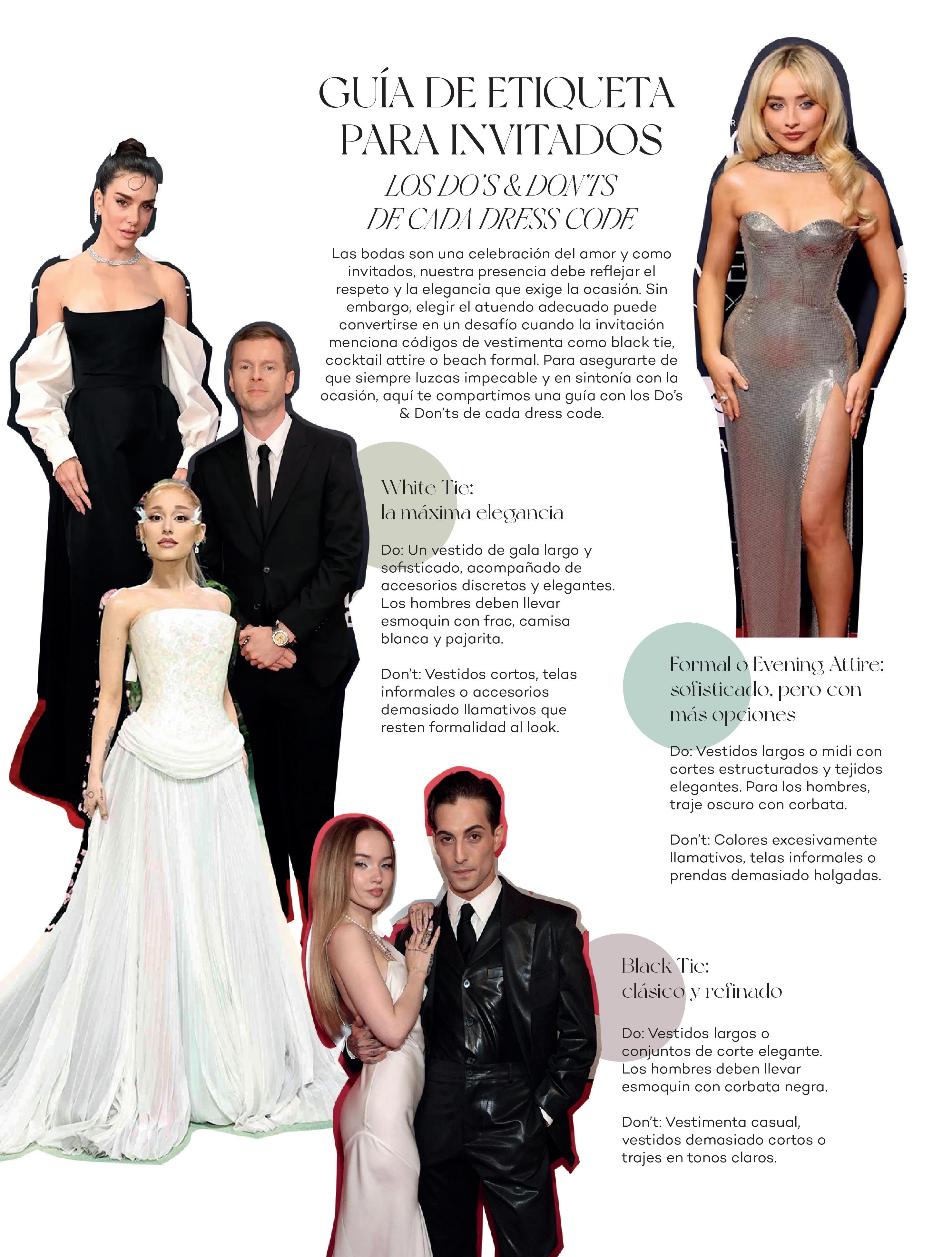 GUÍA DE ETIQUETA PARA INVITADOS

LOS DO'S & DON'TS DE CADA DRESS CODE

Las bodas son una celebración del amor y como invitados, nuestra presencia debe reflejar el respeto y la elegancia que exige la ocasión. Sin embargo, elegir el atuendo adecuado puede convertirse en un desafío cuando la invitación menciona códigos de vestimenta como black tie, cocktail attire o beach formal. Para asegurarte de que siempre luzcas impecable y en sintonía con la ocasión, aquí te compartimos una guía con los Do's & Don'ts de cada dress code.

White Tie:
la máxima elegancia

Do: Un vestido de gala largo y sofisticado, acompañado de accesorios discretos y elegantes. Los hombres deben llevar esmoquin con frac, camisa blanca y pajarita.

Don't: Vestidos cortos, telas informales o accesorios demasiado llamativos que resten formalidad al look.

Formal o Evening Attire:
sofisticado, pero con más opciones

Do: Vestidos largos o midi con cortes estructurados y tejidos elegantes. Para los hombres, traje oscuro con corbata.

Don't: Colores excesivamente llamativos, telas informales o prendas demasiado holgadas.

Black Tie:
clásico y refinado

Do: Vestidos largos o conjuntos de corte elegante. Los hombres deben llevar esmoquin con corbata negra.

Don't: Vestimenta casual, vestidos demasiado cortos o trajes en tonos claros.